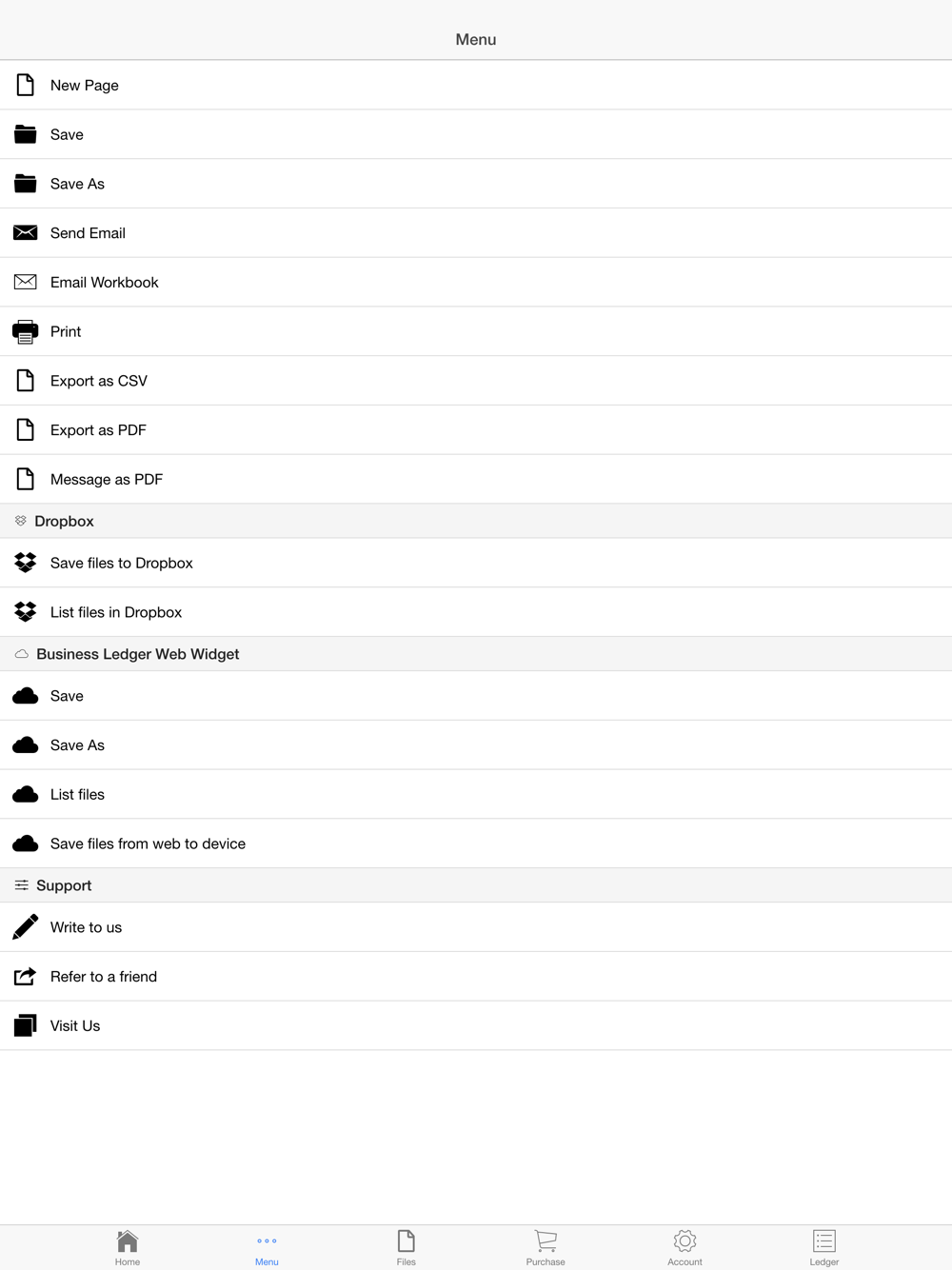 Menu

New Page

Save

Save As

Send Email

Email Workbook

Print

Export as CSV

Export as PDF

Message as PDF

Dropbox

Save files to Dropbox

List files in Dropbox

Business Ledger Web Widget

Save

Save As

List files

Save files from web to device

Support

Write to us

Refer to a friend

Visit Us

Home Menu Files Purchase Account Ledger